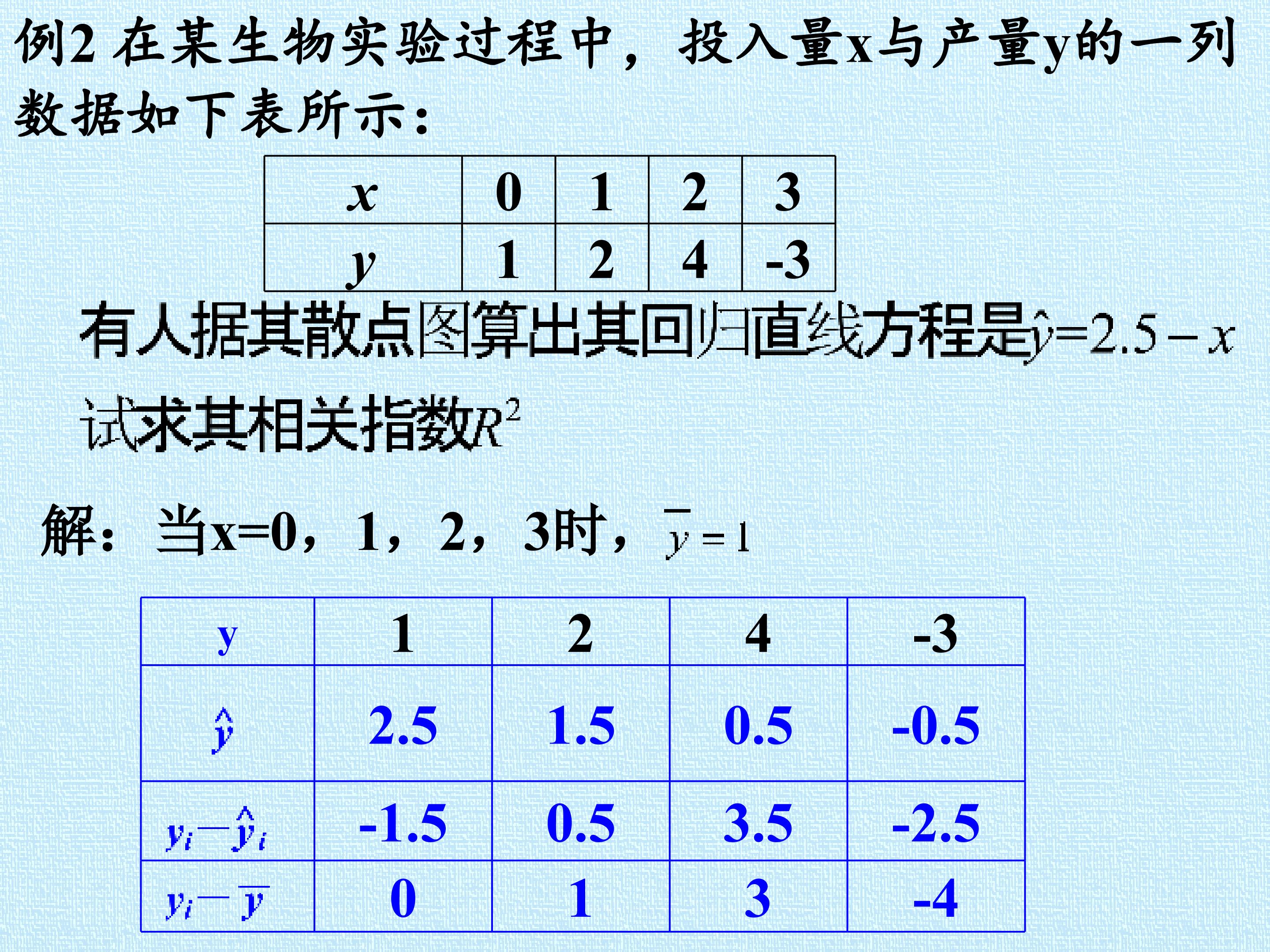 例2 在某生物实验过程中，投入量x与产量y的一列数据如下表所示：

| $x$ | 0 | 1 | 2 | 3 |
|---|---|---|---|---|
| $y$ | 1 | 2 | 4 | -3 |

有人据其散点图算出其回归直线方程是$\hat{y}=2.5-x$

试求其相关指数$R^2$

解：当x=0，1，2，3时，$\bar{y}=1$

| y | 1 | 2 | 4 | -3 |
|---|---|---|---|---|
| $\hat{y}$ | 2.5 | 1.5 | 0.5 | -0.5 |
| $y_i-\hat{y}_i$ | -1.5 | 0.5 | 3.5 | -2.5 |
| $y_i-\bar{y}$ | 0 | 1 | 3 | -4 |